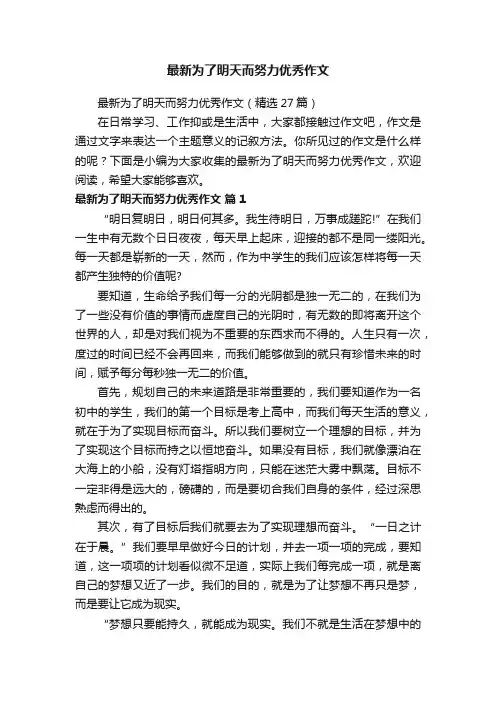 最新为了明天而努力优秀作文

最新为了明天而努力优秀作文（精选27篇）

在日常学习、工作抑或是生活中，大家都接触过作文吧，作文是通过文字来表达一个主题意义的记叙方法。你所见过的作文是什么样的呢？下面是小编为大家收集的最新为了明天而努力优秀作文，欢迎阅读，希望大家能够喜欢。

最新为了明天而努力优秀作文 篇1

“明日复明日，明日何其多。我生待明日，万事成蹉跎!”在我们一生中有无数个日日夜夜，每天早上起床，迎接的都不是同一缕阳光。每一天都是崭新的一天，然而，作为中学生的我们应该怎样将每一天都产生独特的价值呢?

要知道，生命给予我们每一分的光阴都是独一无二的，在我们为了一些没有价值的事情而虚度自己的光阴时，有无数的即将离开这个世界的人，却是对我们视为不重要的东西求而不得的。人生只有一次，度过的时间已经不会再回来，而我们能够做到的就只有珍惜未来的时间，赋予每分每秒独一无二的价值。

首先，规划自己的未来道路是非常重要的，我们要知道作为一名初中的学生，我们的第一个目标是考上高中，而我们每天生活的意义，就在于为了实现目标而奋斗。所以我们要树立一个理想的目标，并为了实现这个目标而持之以恒地奋斗。如果没有目标，我们就像漂泊在大海上的小船，没有灯塔指明方向，只能在迷茫大雾中飘荡。目标不一定非得是远大的，磅礴的，而是要切合我们自身的条件，经过深思熟虑而得出的。

其次，有了目标后我们就要去为了实现理想而奋斗。“一日之计在于晨。”我们要早早做好今日的计划，并去一项一项的完成，要知道，这一项项的计划看似微不足道，实际上我们每完成一项，就是离自己的梦想又近了一步。我们的目的，就是为了让梦想不再只是梦，而是要让它成为现实。

“梦想只要能持久，就能成为现实。我们不就是生活在梦想中的